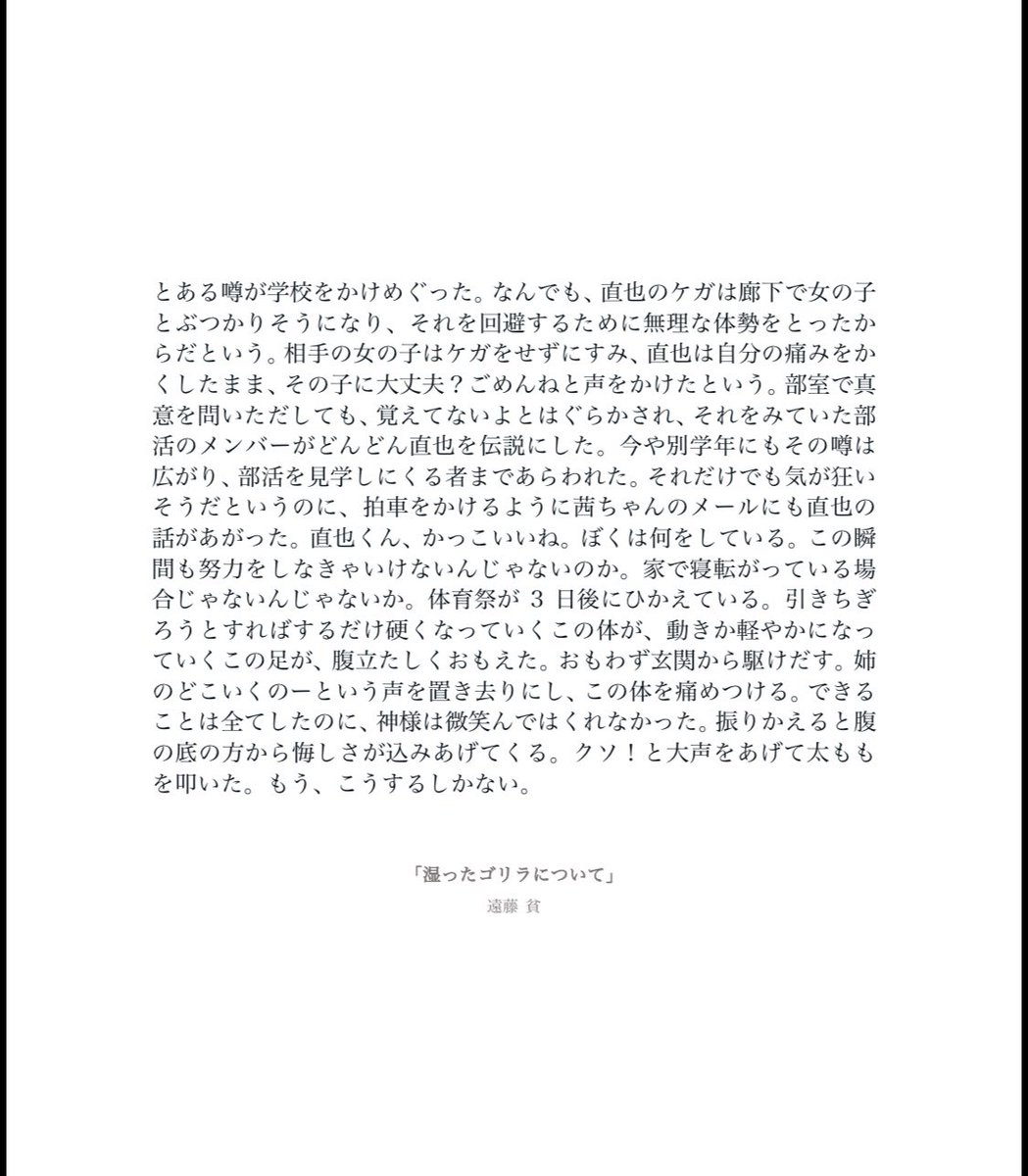 とある噂が学校をかけめぐった。なんでも、直也のケガは廊下で女の子とぶつかりそうになり、それを回避するために無理な体勢をとったからだという。相手の女の子はケガをせずにすみ、直也は自分の痛みをかくしたまま、その子に大丈夫？ごめんねと声をかけたという。部室で真意を問いただしても、覚えてないよとはぐらかされ、それをみていた部活のメンバーがどんどん直也を伝説にした。今や別学年にもその噂は広がり、部活を見学しにくる者まであらわれた。それだけでも気が狂いそうだというのに、拍車をかけるように茜ちゃんのメールにも直也の話があがった。直也くん、かっこいいね。ぼくは何をしている。この瞬間も努力をしなきゃいけないんじゃないのか。家で寝転がっている場合じゃないんじゃないか。体育祭が 3 日後にひかえている。引きちぎろうとすればするだけ硬くなっていくこの体が、動きか軽やかになっていくこの足が、腹立たしくおもえた。おもわず玄関から駆けだす。姉のどこいくのーという声を置き去りにし、この体を痛めつける。できることは全てしたのに、神様は微笑んではくれなかった。振りかえると腹の底の方から悔しさが込みあげてくる。クソ！と大声をあげて太ももを叩いた。もう、こうするしかない。

「湿ったゴリラについて」
遠藤 貧